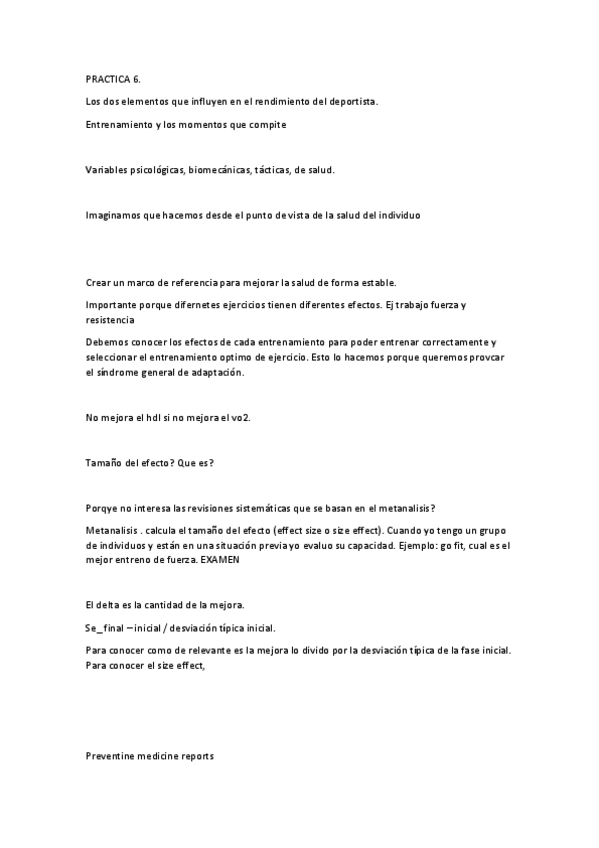 PRACTICA 6.

Los dos elementos que influyen en el rendimiento del deportista.

Entrenamiento y los momentos que compite

Variables psicológicas, biomecánicas, tácticas, de salud.

Imaginamos que hacemos desde el punto de vista de la salud del individuo

Crear un marco de referencia para mejorar la salud de forma estable.

Importante porque difernetes ejercicios tienen diferentes efectos. Ej trabajo fuerza y resistencia

Debemos conocer los efectos de cada entrenamiento para poder entrenar correctamente y seleccionar el entrenamiento optimo de ejercicio. Esto lo hacemos porque queremos provcar el síndrome general de adaptación.

No mejora el hdl si no mejora el vo2.

Tamaño del efecto? Que es?

Porqye no interesa las revisiones sistemáticas que se basan en el metanalisis?

Metanalisis . calcula el tamaño del efecto (effect size o size effect). Cuando yo tengo un grupo de individuos y están en una situación previa yo evaluo su capacidad. Ejemplo: go fit, cual es el mejor entreno de fuerza. EXAMEN

El delta es la cantidad de la mejora.

Se_final – inicial / desviación típica inicial.

Para conocer como de relevante es la mejora lo divido por la desviación típica de la fase inicial. Para conocer el size effect,

Preventine medicine reports